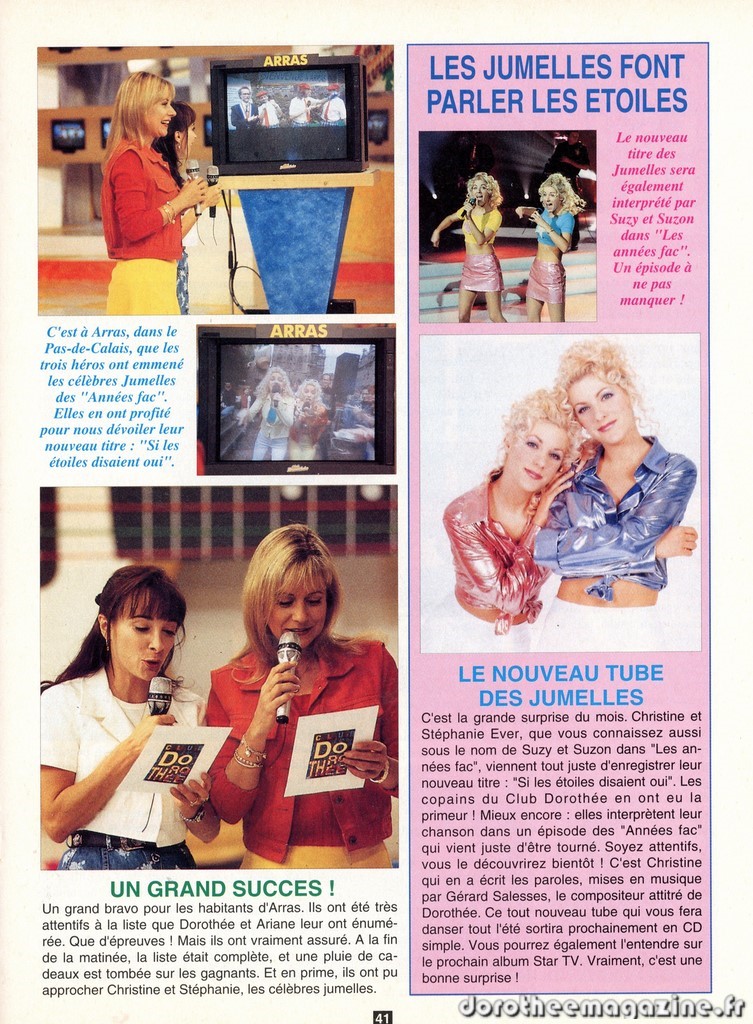 ARRAS

C'est à Arras, dans le Pas-de-Calais, que les trois héros ont emmené les célèbres Jumelles des "Années fac". Elles en ont profité pour nous dévoiler leur nouveau titre : "Si les étoiles disaient oui".

ARRAS

UN GRAND SUCCES !

Un grand bravo pour les habitants d'Arras. Ils ont été très attentifs à la liste que Dorothée et Ariane leur ont énumérée. Que d'épreuves ! Mais ils ont vraiment assuré. A la fin de la matinée, la liste était complète, et une pluie de cadeaux est tombée sur les gagnants. Et en prime, ils ont pu approcher Christine et Stéphanie, les célèbres jumelles.

LES JUMELLES FONT PARLER LES ETOILES

Le nouveau titre des Jumelles sera également interprété par Suzy et Suzon dans "Les années fac". Un épisode à ne pas manquer !

LE NOUVEAU TUBE DES JUMELLES

C'est la grande surprise du mois. Christine et Stéphanie Ever, que vous connaissez aussi sous le nom de Suzy et Suzon dans "Les années fac", viennent tout juste d'enregistrer leur nouveau titre : "Si les étoiles disaient oui". Les copains du Club Dorothée en ont eu la primeur ! Mieux encore : elles interprètent leur chanson dans un épisode des "Années fac" qui vient juste d'être tourné. Soyez attentifs, vous le découvrirez bientôt ! C'est Christine qui en a écrit les paroles, mises en musique par Gérard Salesses, le compositeur attitré de Dorothée. Ce tout nouveau tube qui vous fera danser tout l'été sortira prochainement en CD simple. Vous pourrez également l'entendre sur le prochain album Star TV. Vraiment, c'est une bonne surprise !

41

dorotheemagazine.fr